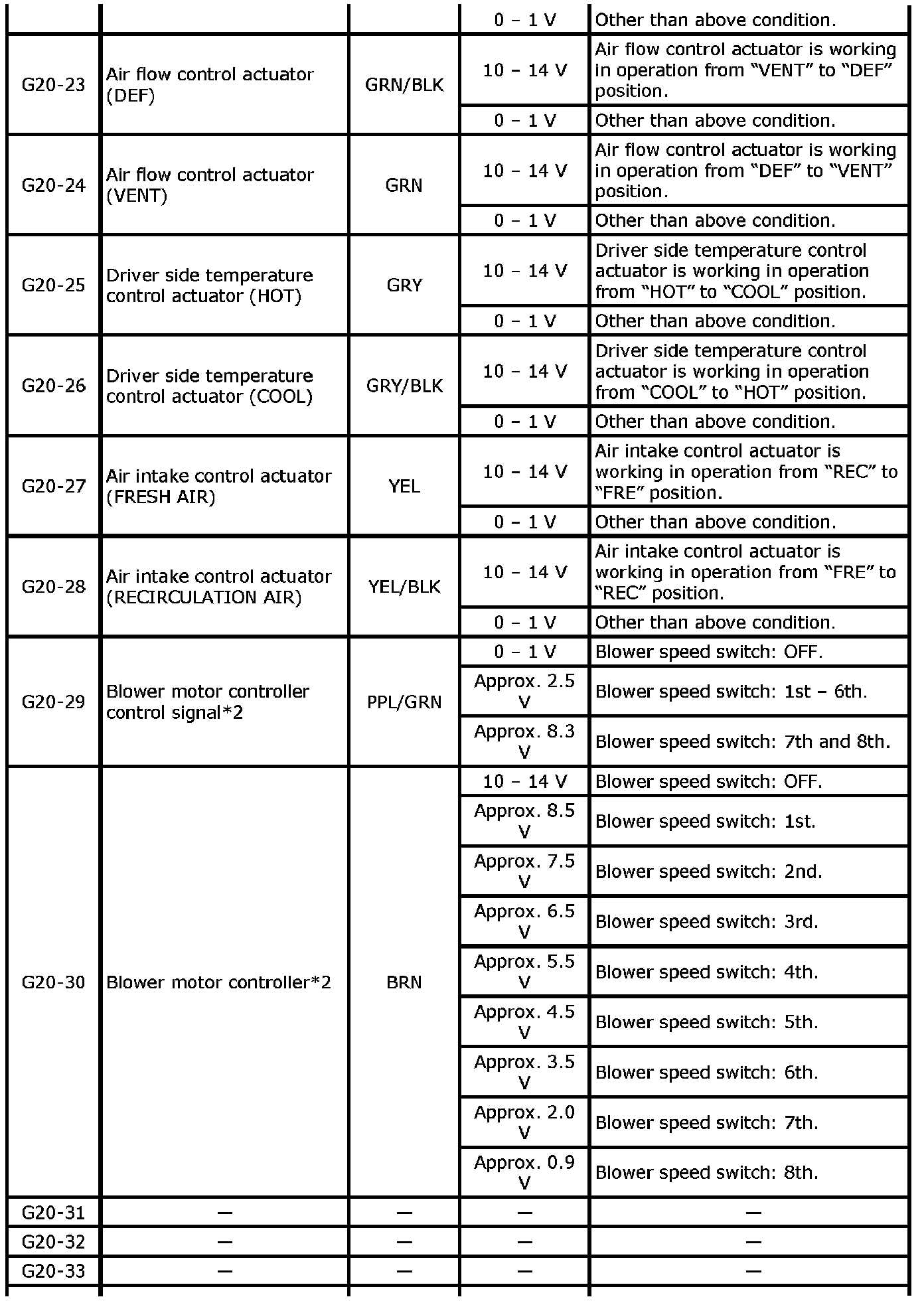 |  |  |  |  |  |
|---|---|---|---|---|
|  |  |  | 0 – 1 V | Other than above condition. |
| G20-23 | Air flow control actuator (DEF) | GRN/BLK | 10 – 14 V | Air flow control actuator is working in operation from “VENT” to “DEF” position. |
|  |  |  | 0 – 1 V | Other than above condition. |
| G20-24 | Air flow control actuator (VENT) | GRN | 10 – 14 V | Air flow control actuator is working in operation from “DEF” to “VENT” position. |
|  |  |  | 0 – 1 V | Other than above condition. |
| G20-25 | Driver side temperature control actuator (HOT) | GRY | 10 – 14 V | Driver side temperature control actuator is working in operation from “HOT” to “COOL” position. |
|  |  |  | 0 – 1 V | Other than above condition. |
| G20-26 | Driver side temperature control actuator (COOL) | GRY/BLK | 10 – 14 V | Driver side temperature control actuator is working in operation from “COOL” to “HOT” position. |
|  |  |  | 0 – 1 V | Other than above condition. |
| G20-27 | Air intake control actuator (FRESH AIR) | YEL | 10 – 14 V | Air intake control actuator is working in operation from “REC” to “FRE” position. |
|  |  |  | 0 – 1 V | Other than above condition. |
| G20-28 | Air intake control actuator (RECIRCULATION AIR) | YEL/BLK | 10 – 14 V | Air intake control actuator is working in operation from “FRE” to “REC” position. |
|  |  |  | 0 – 1 V | Other than above condition. |
| G20-29 | Blower motor controller control signal*2 | PPL/GRN | 0 – 1 V | Blower speed switch: OFF. |
|  |  |  | Approx. 2.5 V | Blower speed switch: 1st – 6th. |
|  |  |  | Approx. 8.3 V | Blower speed switch: 7th and 8th. |
| G20-30 | Blower motor controller*2 | BRN | 10 – 14 V | Blower speed switch: OFF. |
|  |  |  | Approx. 8.5 V | Blower speed switch: 1st. |
|  |  |  | Approx. 7.5 V | Blower speed switch: 2nd. |
|  |  |  | Approx. 6.5 V | Blower speed switch: 3rd. |
|  |  |  | Approx. 5.5 V | Blower speed switch: 4th. |
|  |  |  | Approx. 4.5 V | Blower speed switch: 5th. |
|  |  |  | Approx. 3.5 V | Blower speed switch: 6th. |
|  |  |  | Approx. 2.0 V | Blower speed switch: 7th. |
|  |  |  | Approx. 0.9 V | Blower speed switch: 8th. |
| G20-31 | — | — | — | — |
| G20-32 | — | — | — | — |
| G20-33 | — | — | — | — |